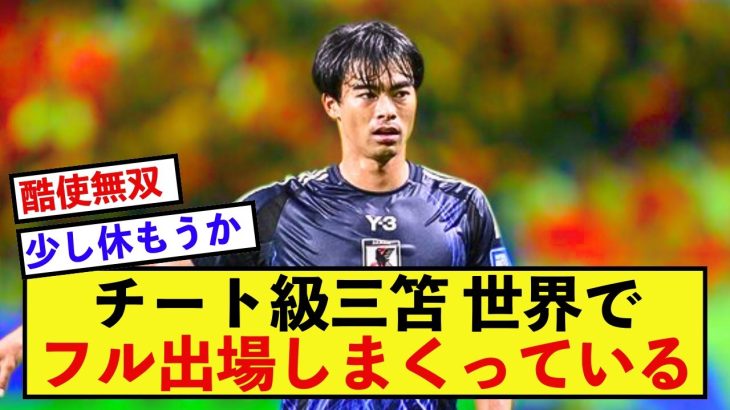 酷使無双
少し休もうか

Y-3

チート級三笘 世界で
フル出場しまくっている